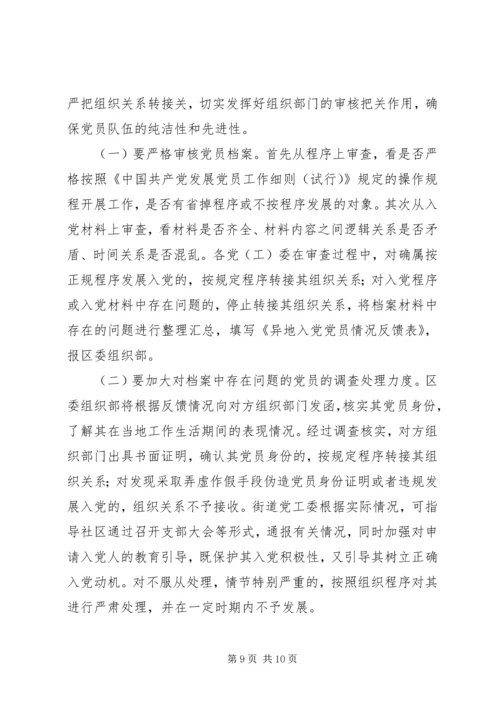 严把组织关系转接关，切实发挥好组织部门的审核把关作用，确保党员队伍的纯洁性和先进性。

（一）要严格审核党员档案。首先从程序上审查，看是否严格按照《中国共产党发展党员工作细则（试行）》规定的操作规程开展工作，是否有省掉程序或不按程序发展的对象。其次从入党材料上审查，看材料是否齐全、材料内容之间逻辑关系是否矛盾、时间关系是否混乱。各党（工）委在审查过程中，对确属按正规程序发展入党的，按规定程序转接其组织关系；对入党程序或入党材料中存在问题的，停止转接其组织关系，将档案材料中存在的问题进行整理汇总，填写《异地入党党员情况反馈表》，报区委组织部。

（二）要加大对档案中存在问题的党员的调查处理力度。区委组织部将根据反馈情况向对方组织部门发函，核实其党员身份，了解其在当地工作生活期间的表现情况。经过调查核实，对方组织部门出具书面证明，确认其党员身份的，按规定程序转接其组织关系；对发现采取弄虚作假手段伪造党员身份证明或者违规发展入党的，组织关系不予接收。街道党工委根据实际情况，可指导社区通过召开支部大会等形式，通报有关情况，同时加强对申请入党人的教育引导，既保护其入党积极性，又引导其树立正确入党动机。对不服从处理，情节特别严重的，按照组织程序对其进行严肃处理，并在一定时期内不予发展。

第 9 页 共 10 页